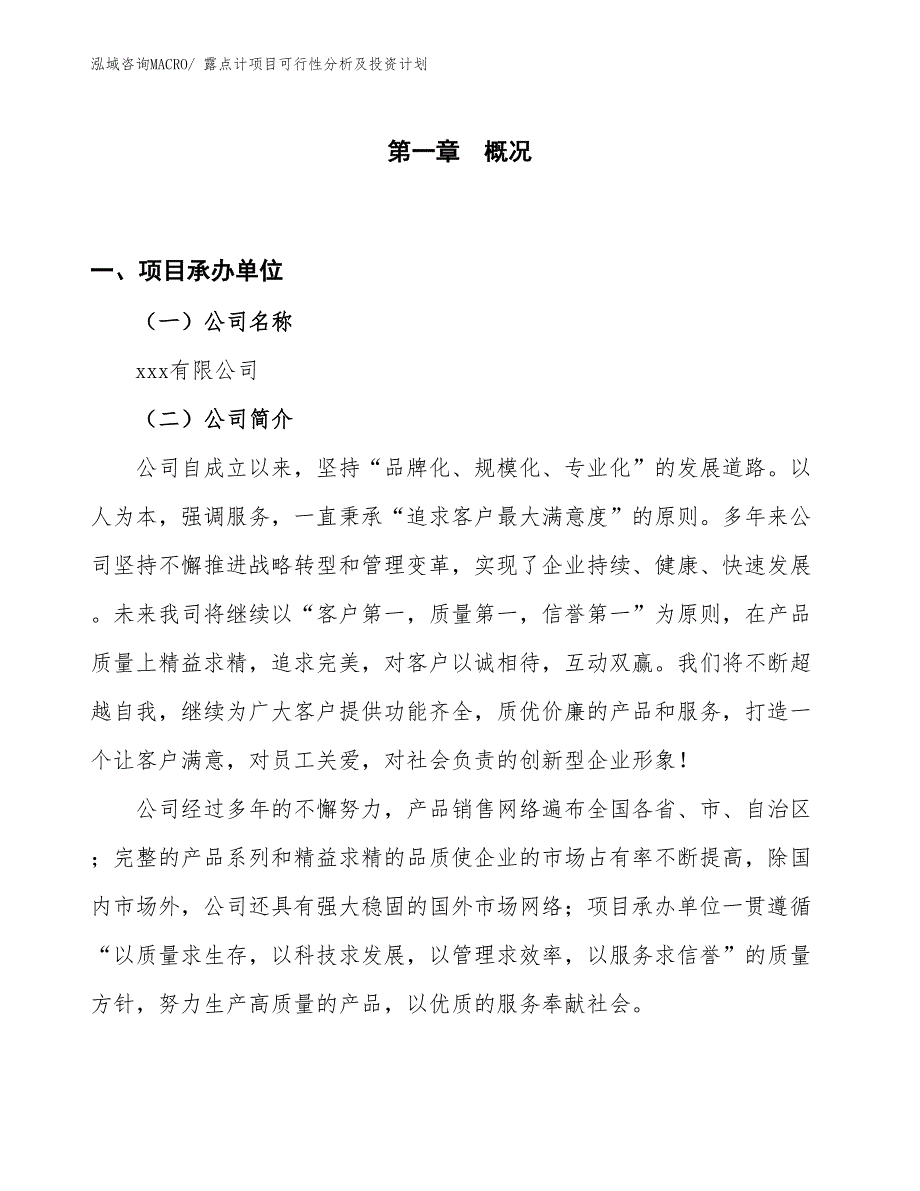 泓域咨询MACRO/ 露点计项目可行性分析及投资计划

第一章 概况

一、项目承办单位

（一）公司名称

xxx有限公司

（二）公司简介

公司自成立以来，坚持“品牌化、规模化、专业化”的发展道路。以人为本，强调服务，一直秉承“追求客户最大满意度”的原则。多年来公司坚持不懈推进战略转型和管理变革，实现了企业持续、健康、快速发展。未来我司将继续以“客户第一，质量第一，信誉第一”为原则，在产品质量上精益求精，追求完美，对客户以诚相待，互动双赢。我们将不断超越自我，继续为广大客户提供功能齐全，质优价廉的产品和服务，打造一个让客户满意，对员工关爱，对社会负责的创新型企业形象！

公司经过多年的不懈努力，产品销售网络遍布全国各省、市、自治区；完整的产品系列和精益求精的品质使企业的市场占有率不断提高，除国内市场外，公司还具有强大稳固的国外市场网络；项目承办单位一贯遵循“以质量求生存，以科技求发展，以管理求效率，以服务求信誉”的质量方针，努力生产高质量的产品，以优质的服务奉献社会。